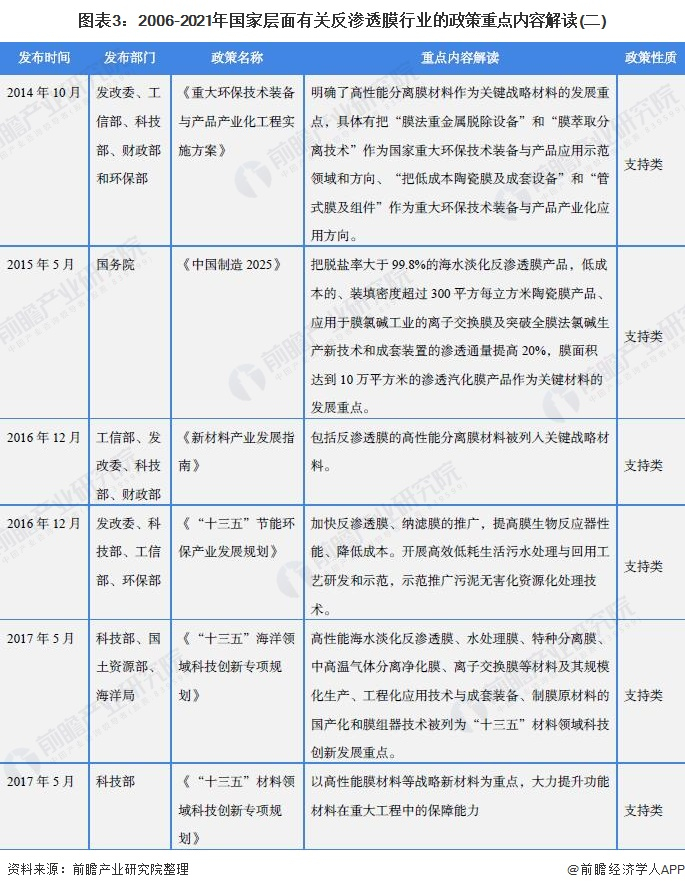 图表3：2006-2021年国家层面有关反渗透膜行业的政策重点内容解读(二)

| 发布时间 | 发布部门 | 政策名称 | 重点内容解读 | 政策性质 |
|---|---|---|---|---|
| 2014年10月 | 发改委、工信部、科技部、财政部和环保部 | 《重大环保技术装备与产品产业化工程实施方案》 | 明确了高性能分离膜材料作为关键战略材料的发展重点，具体有把“膜法重金属脱除设备”和“膜萃取分离技术”作为国家重大环保技术装备与产品应用示范领域和方向、“把低成本陶瓷膜及成套设备”和“管式膜及组件”作为重大环保技术装备与产品产业化应用方向。 | 支持类 |
| 2015年5月 | 国务院 | 《中国制造2025》 | 把脱盐率大于99.8%的海水淡化反渗透膜产品，低成本的、装填密度超过300平方每立方米陶瓷膜产品、应用于膜氯碱工业的离子交换膜及突破全膜法氯碱生产新技术和成套装置的渗透通量提高20%，膜面积达到10万平方米的渗透汽化膜产品作为关键材料的发展重点。 | 支持类 |
| 2016年12月 | 工信部、发改委、科技部、财政部 | 《新材料产业发展指南》 | 包括反渗透膜的高性能分离膜材料被列入关键战略材料。 | 支持类 |
| 2016年12月 | 发改委、科技部、工信部、环保部 | 《“十三五”节能环保产业发展规划》 | 加快反渗透膜、纳滤膜的推广，提高膜生物反应器性能、降低成本。开展高效低耗生活污水处理与回用工艺研发和示范，示范推广污泥无害化资源化处理技术。 | 支持类 |
| 2017年5月 | 科技部、国土资源部、海洋局 | 《“十三五”海洋领域科技创新专项规划》 | 高性能海水淡化反渗透膜、水处理膜、特种分离膜、中高温气体分离净化膜、离子交换膜等材料及其规模化生产、工程化应用技术与成套装备、制膜原材料的国产化和膜组器技术被列为“十三五”材料领域科技创新发展重点。 | 支持类 |
| 2017年5月 | 科技部 | 《“十三五”材料领域科技创新专项规划》 | 以高性能膜材料等战略新材料为重点，大力提升功能材料在重大工程中的保障能力 | 支持类 |

资料来源：前瞻产业研究院整理

@前瞻经济学人APP

前瞻产业研究院